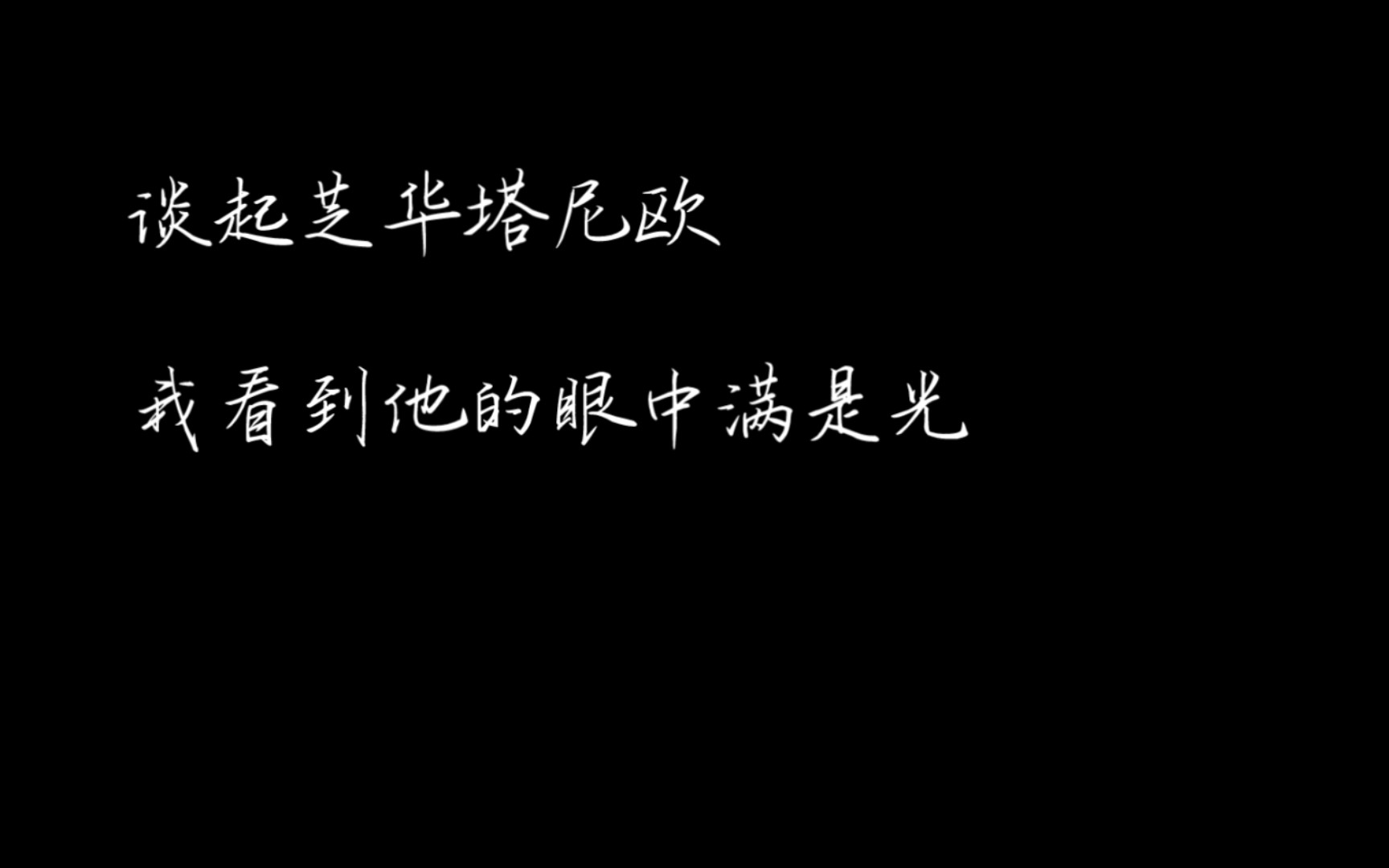 谈起芝华塔尼欧

我看到他的眼中满是光